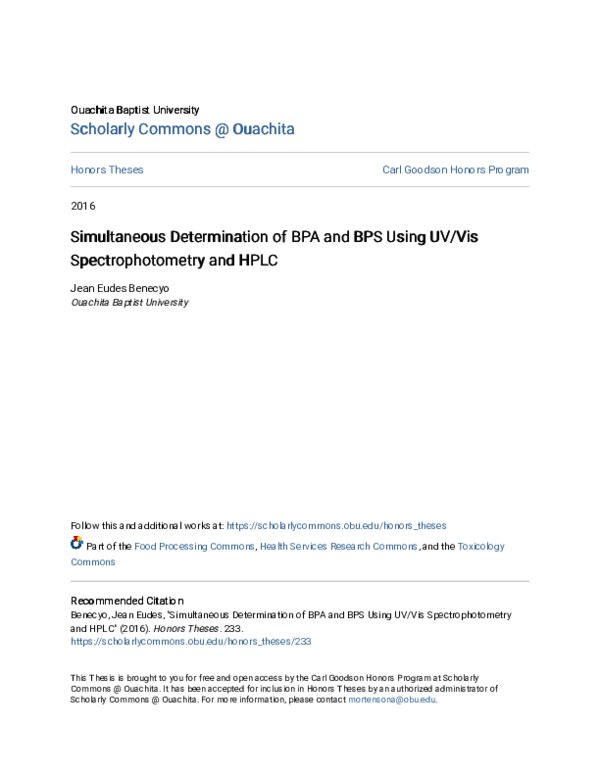 Ouachita Baptist University
Scholarly Commons @ Ouachita

Honors Theses

Carl Goodson Honors Program

2016

Simultaneous Determination of BPA and BPS Using UV/Vis Spectrophotometry and HPLC

Jean Eudes Benecyo
Ouachita Baptist University

Follow this and additional works at: https://scholarlycommons.obu.edu/honors_theses

Part of the Food Processing Commons, Health Services Research Commons, and the Toxicology Commons

Recommended Citation
Benecyo, Jean Eudes, "Simultaneous Determination of BPA and BPS Using UV/Vis Spectrophotometry and HPLC" (2016). Honors Theses. 233.
https://scholarlycommons.obu.edu/honors_theses/233

This Thesis is brought to you for free and open access by the Carl Goodson Honors Program at Scholarly Commons @ Ouachita. It has been accepted for inclusion in Honors Theses by an authorized administrator of Scholarly Commons @ Ouachita. For more information, please contact mortensona@obu.edu.